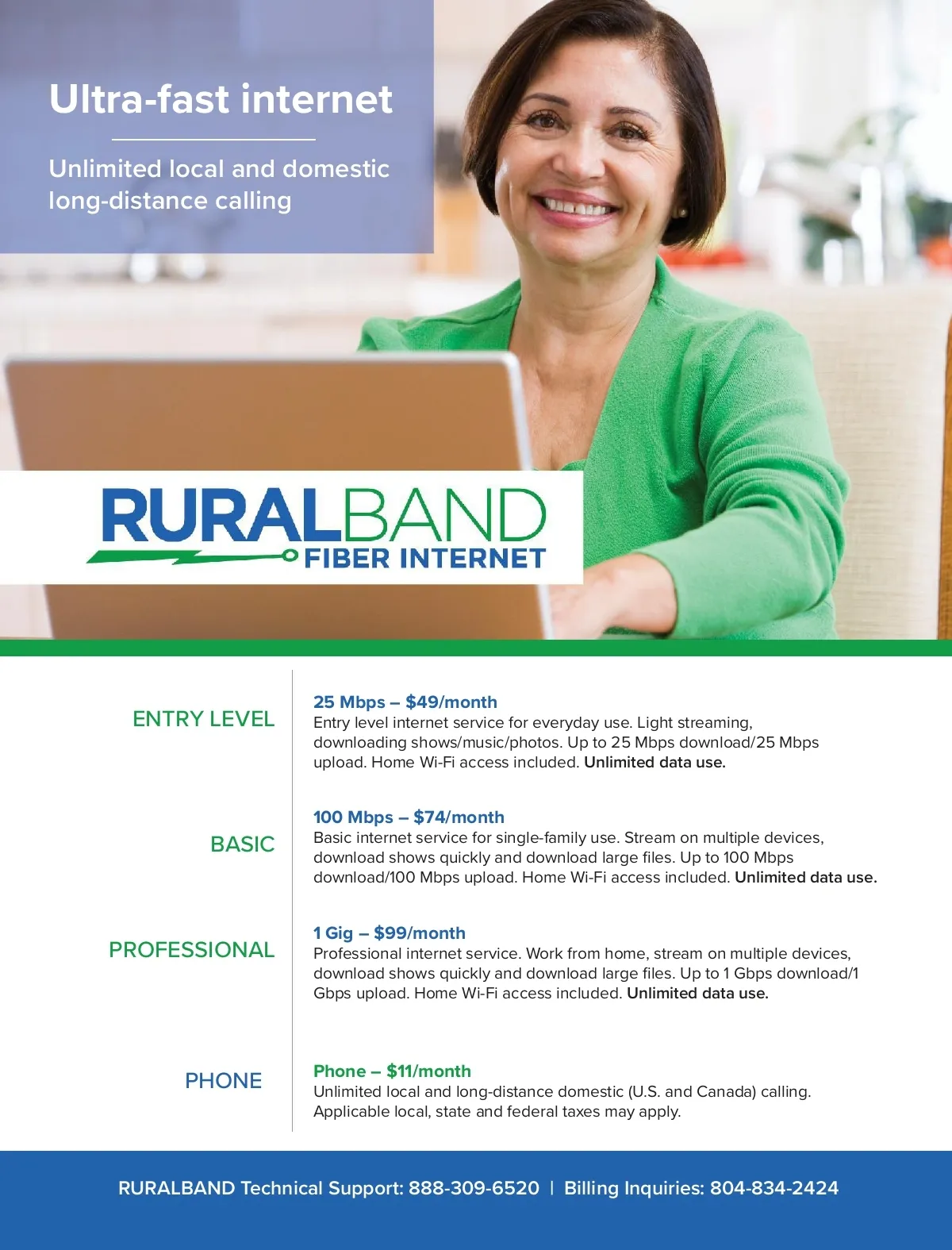 Ultra-fast internet

Unlimited local and domestic long-distance calling

RURALBAND
FIBER INTERNET

ENTRY LEVEL

25 Mbps – $49/month
Entry level internet service for everyday use. Light streaming, downloading shows/music/photos. Up to 25 Mbps download/25 Mbps upload. Home Wi-Fi access included. Unlimited data use.

BASIC

100 Mbps – $74/month
Basic internet service for single-family use. Stream on multiple devices, download shows quickly and download large files. Up to 100 Mbps download/100 Mbps upload. Home Wi-Fi access included. Unlimited data use.

PROFESSIONAL

1 Gig – $99/month
Professional internet service. Work from home, stream on multiple devices, download shows quickly and download large files. Up to 1 Gbps download/1 Gbps upload. Home Wi-Fi access included. Unlimited data use.

PHONE

Phone – $11/month
Unlimited local and long-distance domestic (U.S. and Canada) calling. Applicable local, state and federal taxes may apply.

RURALBAND Technical Support: 888-309-6520 | Billing Inquiries: 804-834-2424